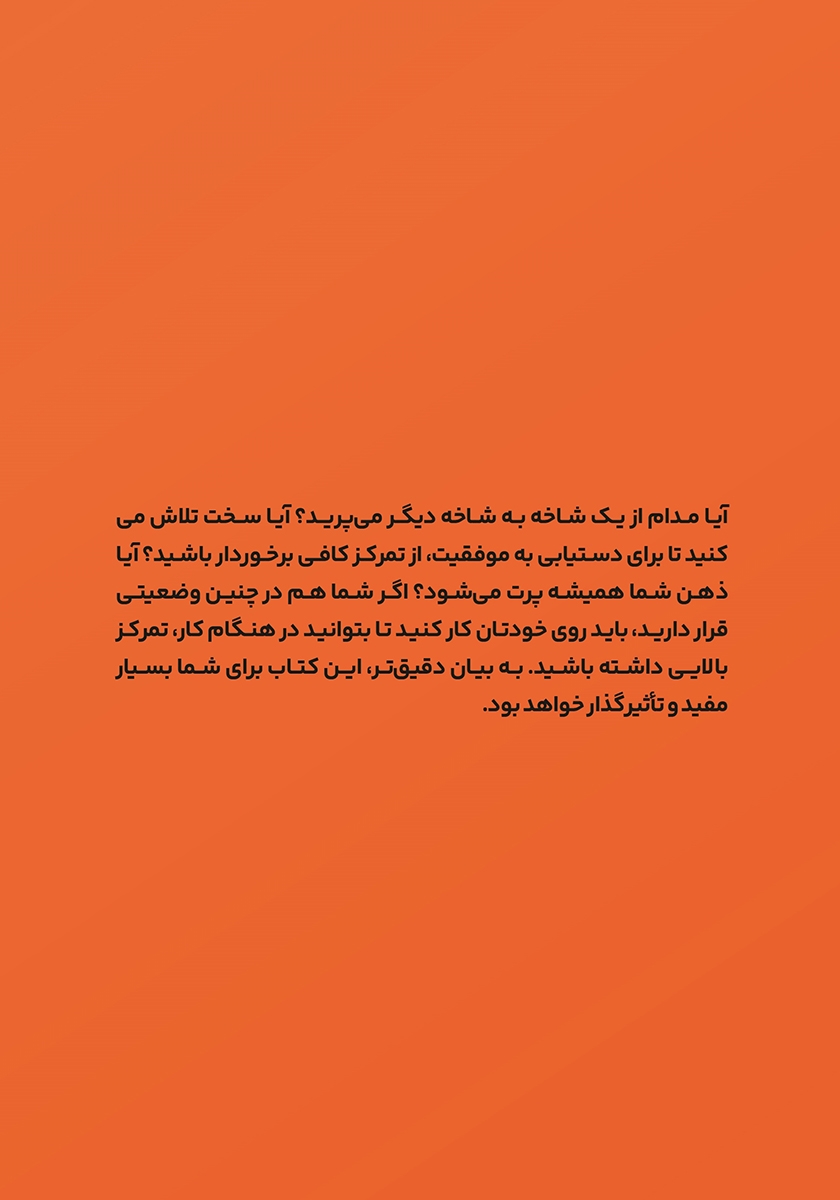 آیا مدام از یک شاخه به شاخه دیگر می‌پرید؟ آیا سخت تلاش می کنید تا برای دستیابی به موفقیت، از تمرکز کافی برخوردار باشید؟ آیا ذهن شما همیشه پرت می‌شود؟ اگر شما هم در چنین وضعیتی قرار دارید، باید روی خودتان کار کنید تا بتوانید در هنگام کار، تمرکز بالایی داشته باشید. به بیان دقیق‌تر، این کتاب برای شما بسیار مفید و تأثیرگذار خواهد بود.